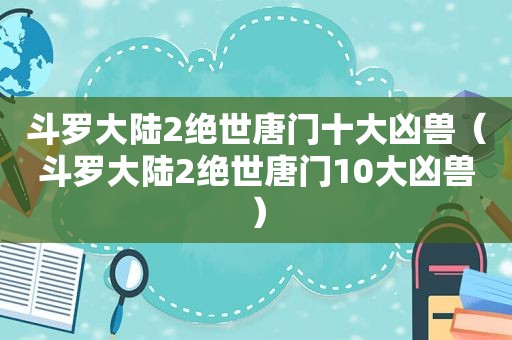 斗罗大陆2绝世唐门十大凶兽（斗罗大陆2绝世唐门10大凶兽）